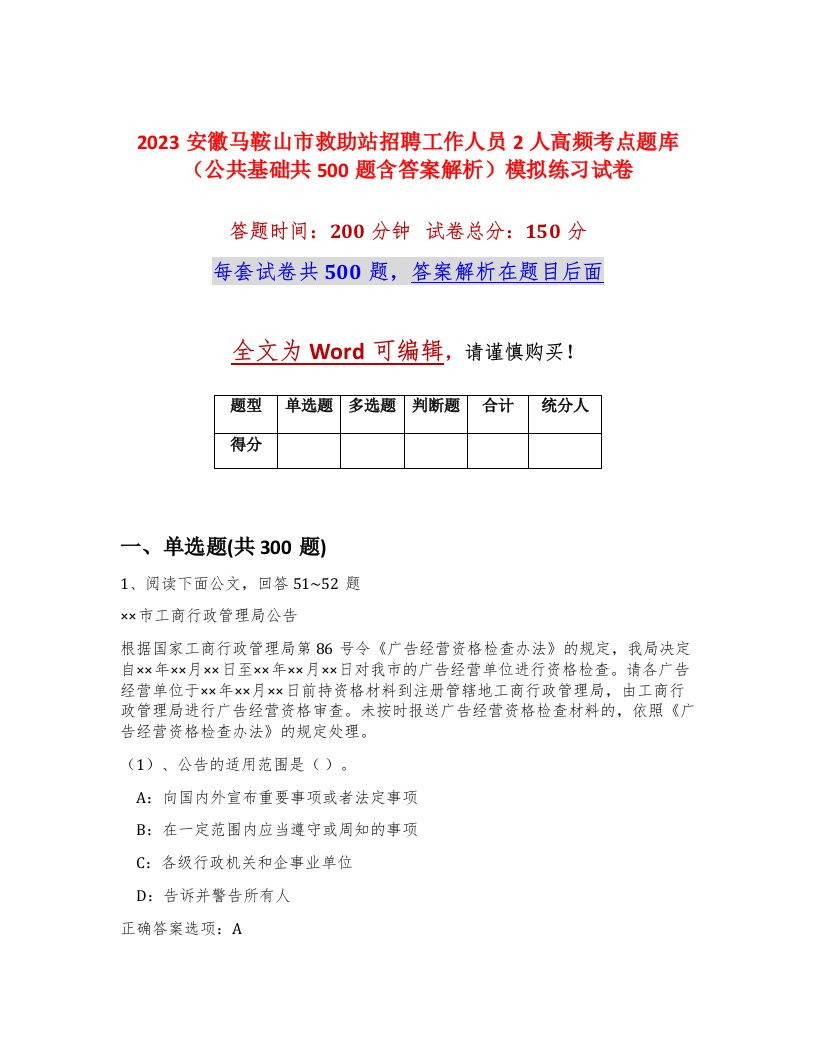 2023 安徽马鞍山市救助站招聘工作人员 2 人高频考点题库（公共基础共 500 题含答案解析）模拟练习试卷

答题时间：200 分钟　试卷总分：150 分

每套试卷共 500 题，答案解析在题目后面

全文为 Word 可编辑，请谨慎购买！

| 题型 | 单选题 | 多选题 | 判断题 | 合计 | 统分人 |
|---|---|---|---|---|---|
| 得分 | | | | | |

一、单选题(共 300 题)

1、阅读下面公文，回答 51~52 题

××市工商行政管理局公告

根据国家工商行政管理局第 86 号令《广告经营资格检查办法》的规定，我局决定自××年××月××日至××年××月××日对我市的广告经营单位进行资格检查。请各广告经营单位于××年××月××日前持资格材料到注册管辖地工商行政管理局，由工商行政管理局进行广告经营资格审查。未按时报送广告经营资格检查材料的，依照《广告经营资格检查办法》的规定处理。

（1）、公告的适用范围是（ ）。

A：向国内外宣布重要事项或者法定事项

B：在一定范围内应当遵守或周知的事项

C：各级行政机关和企事业单位

D：告诉并警告所有人

正确答案选项：A